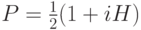 $P = \frac{1}{2}(1 + iH)$